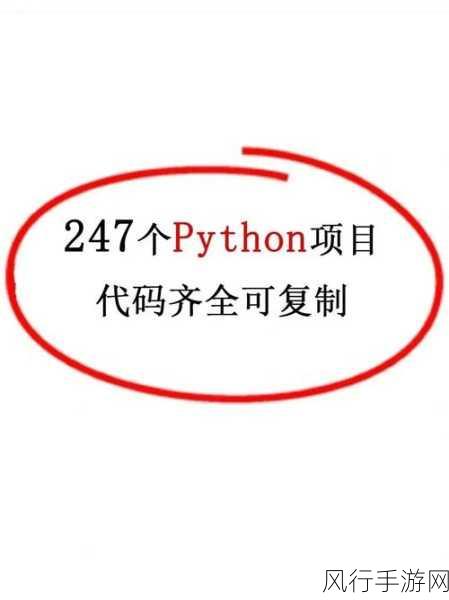 247个Python项目
代码齐全可复制

风行手游网